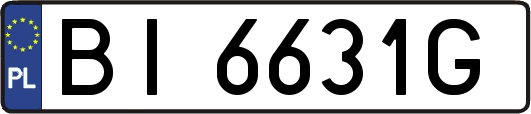 PL
BI 6631G